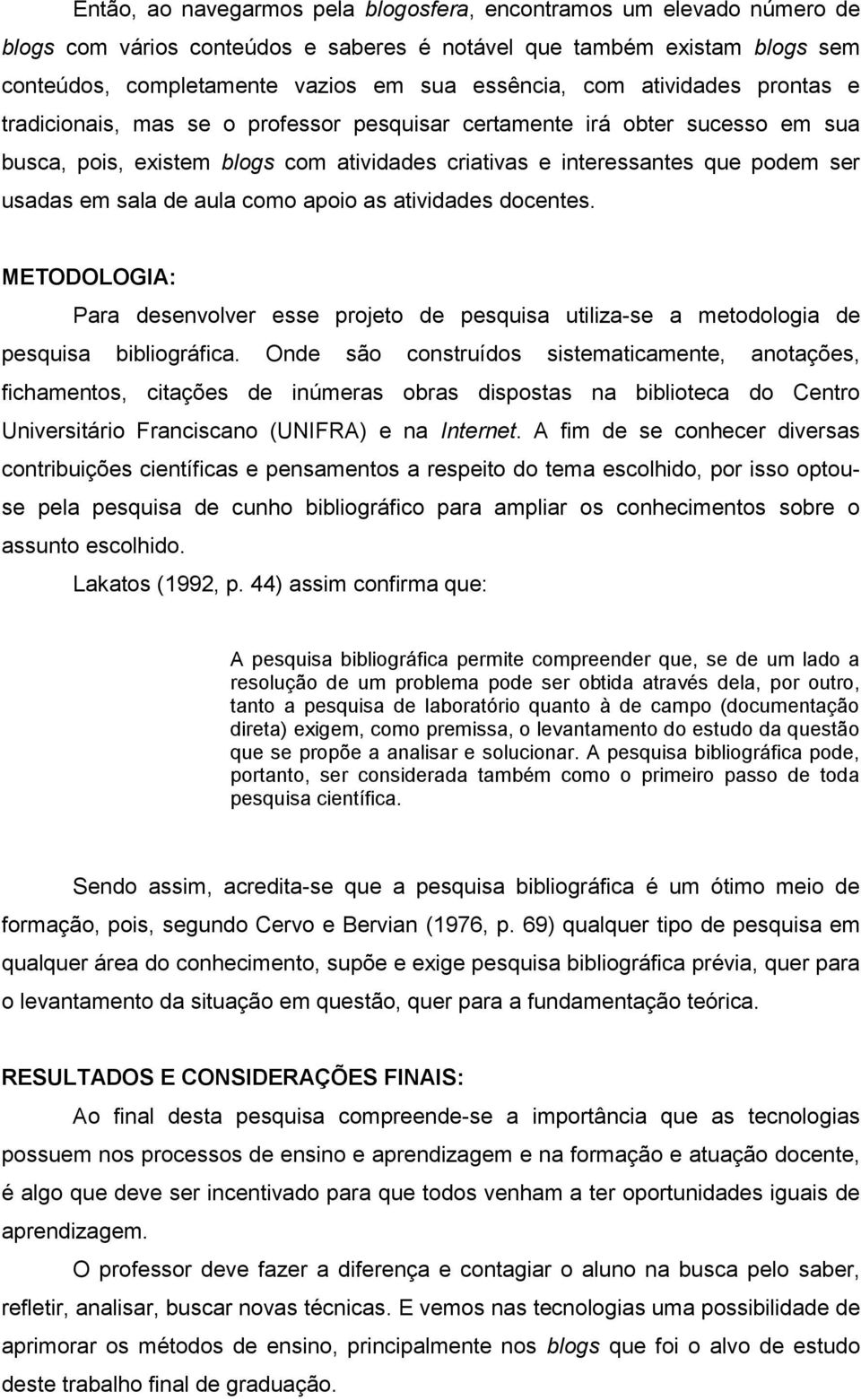 Então, ao navegarmos pela blogosfera, encontramos um elevado número de blogs com vários conteúdos e saberes é notável que também existam blogs sem conteúdos, completamente vazios em sua essência, com atividades prontas e tradicionais, mas se o professor pesquisar certamente irá obter sucesso em sua busca, pois, existem blogs com atividades criativas e interessantes que podem ser usadas em sala de aula como apoio as atividades docentes.

METODOLOGIA:

Para desenvolver esse projeto de pesquisa utiliza-se a metodologia de pesquisa bibliográfica. Onde são construídos sistematicamente, anotações, fichamentos, citações de inúmeras obras dispostas na biblioteca do Centro Universitário Franciscano (UNIFRA) e na Internet. A fim de se conhecer diversas contribuições científicas e pensamentos a respeito do tema escolhido, por isso optou-se pela pesquisa de cunho bibliográfico para ampliar os conhecimentos sobre o assunto escolhido.

Lakatos (1992, p. 44) assim confirma que:

A pesquisa bibliográfica permite compreender que, se de um lado a resolução de um problema pode ser obtida através dela, por outro, tanto a pesquisa de laboratório quanto à de campo (documentação direta) exigem, como premissa, o levantamento do estudo da questão que se propõe a analisar e solucionar. A pesquisa bibliográfica pode, portanto, ser considerada também como o primeiro passo de toda pesquisa científica.

Sendo assim, acredita-se que a pesquisa bibliográfica é um ótimo meio de formação, pois, segundo Cervo e Bervian (1976, p. 69) qualquer tipo de pesquisa em qualquer área do conhecimento, supõe e exige pesquisa bibliográfica prévia, quer para o levantamento da situação em questão, quer para a fundamentação teórica.

RESULTADOS E CONSIDERAÇÕES FINAIS:

Ao final desta pesquisa compreende-se a importância que as tecnologias possuem nos processos de ensino e aprendizagem e na formação e atuação docente, é algo que deve ser incentivado para que todos venham a ter oportunidades iguais de aprendizagem.

O professor deve fazer a diferença e contagiar o aluno na busca pelo saber, refletir, analisar, buscar novas técnicas. E vemos nas tecnologias uma possibilidade de aprimorar os métodos de ensino, principalmente nos blogs que foi o alvo de estudo deste trabalho final de graduação.